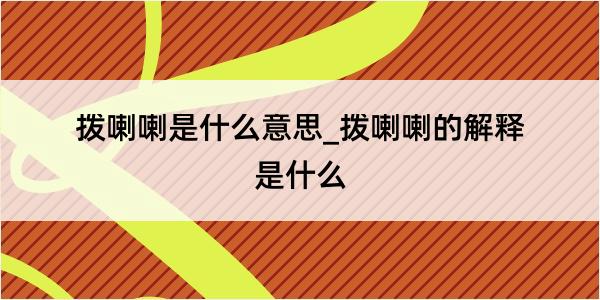 拨喇喇是什么意思_拨喇喇的解释是什么